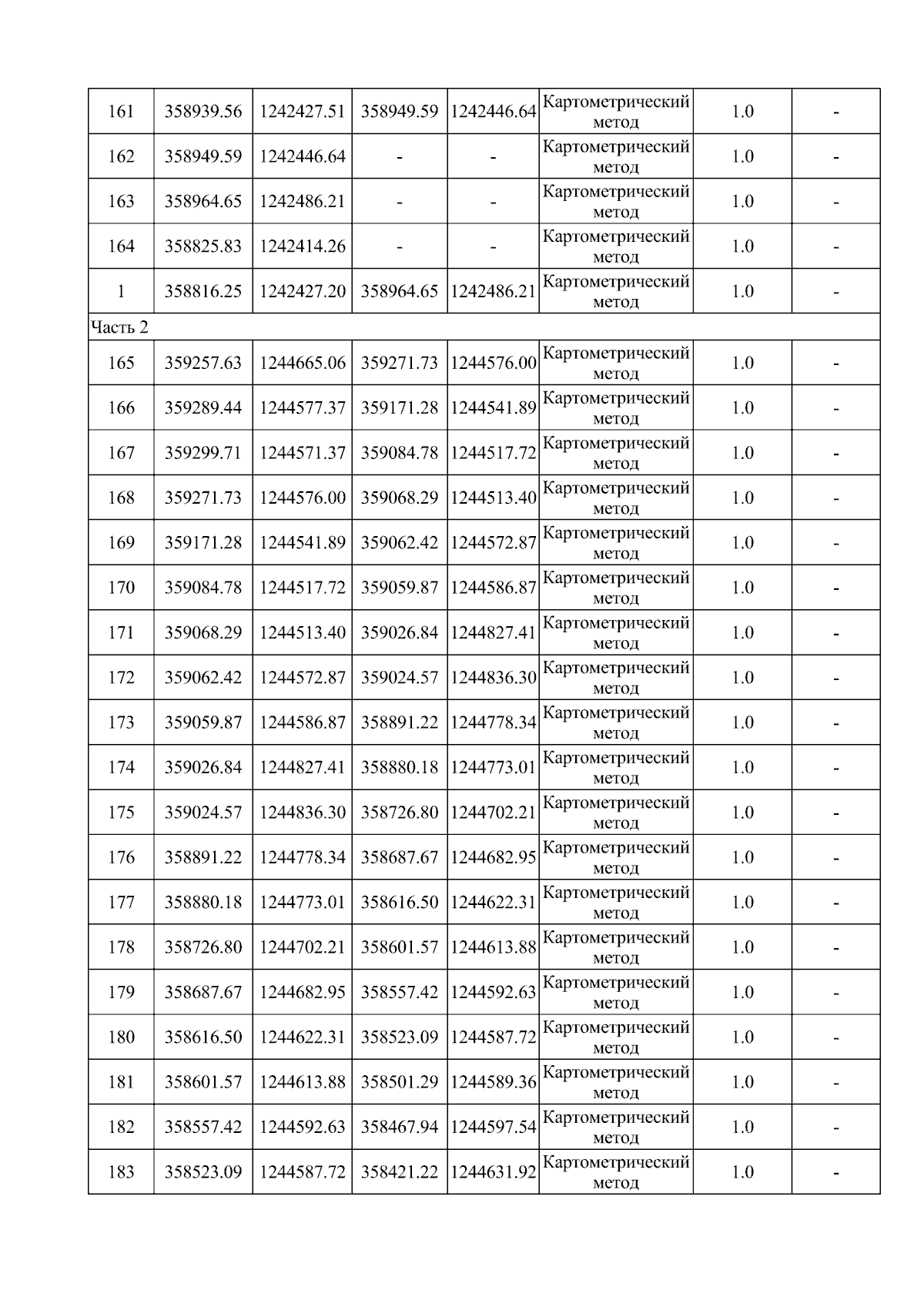 | 161 | 358939.56 | 1242427.51 | 358949.59 | 1242446.64 | Картометрический метод | 1.0 | - |
|---|---|---|---|---|---|---|---|
| 162 | 358949.59 | 1242446.64 | - | - | Картометрический метод | 1.0 | - |
| 163 | 358964.65 | 1242486.21 | - | - | Картометрический метод | 1.0 | - |
| 164 | 358825.83 | 1242414.26 | - | - | Картометрический метод | 1.0 | - |
| 1 | 358816.25 | 1242427.20 | 358964.65 | 1242486.21 | Картометрический метод | 1.0 | - |
| Часть 2 | | | | | | | |
| 165 | 359257.63 | 1244665.06 | 359271.73 | 1244576.00 | Картометрический метод | 1.0 | - |
| 166 | 359289.44 | 1244577.37 | 359171.28 | 1244541.89 | Картометрический метод | 1.0 | - |
| 167 | 359299.71 | 1244571.37 | 359084.78 | 1244517.72 | Картометрический метод | 1.0 | - |
| 168 | 359271.73 | 1244576.00 | 359068.29 | 1244513.40 | Картометрический метод | 1.0 | - |
| 169 | 359171.28 | 1244541.89 | 359062.42 | 1244572.87 | Картометрический метод | 1.0 | - |
| 170 | 359084.78 | 1244517.72 | 359059.87 | 1244586.87 | Картометрический метод | 1.0 | - |
| 171 | 359068.29 | 1244513.40 | 359026.84 | 1244827.41 | Картометрический метод | 1.0 | - |
| 172 | 359062.42 | 1244572.87 | 359024.57 | 1244836.30 | Картометрический метод | 1.0 | - |
| 173 | 359059.87 | 1244586.87 | 358891.22 | 1244778.34 | Картометрический метод | 1.0 | - |
| 174 | 359026.84 | 1244827.41 | 358880.18 | 1244773.01 | Картометрический метод | 1.0 | - |
| 175 | 359024.57 | 1244836.30 | 358726.80 | 1244702.21 | Картометрический метод | 1.0 | - |
| 176 | 358891.22 | 1244778.34 | 358687.67 | 1244682.95 | Картометрический метод | 1.0 | - |
| 177 | 358880.18 | 1244773.01 | 358616.50 | 1244622.31 | Картометрический метод | 1.0 | - |
| 178 | 358726.80 | 1244702.21 | 358601.57 | 1244613.88 | Картометрический метод | 1.0 | - |
| 179 | 358687.67 | 1244682.95 | 358557.42 | 1244592.63 | Картометрический метод | 1.0 | - |
| 180 | 358616.50 | 1244622.31 | 358523.09 | 1244587.72 | Картометрический метод | 1.0 | - |
| 181 | 358601.57 | 1244613.88 | 358501.29 | 1244589.36 | Картометрический метод | 1.0 | - |
| 182 | 358557.42 | 1244592.63 | 358467.94 | 1244597.54 | Картометрический метод | 1.0 | - |
| 183 | 358523.09 | 1244587.72 | 358421.22 | 1244631.92 | Картометрический метод | 1.0 | - |